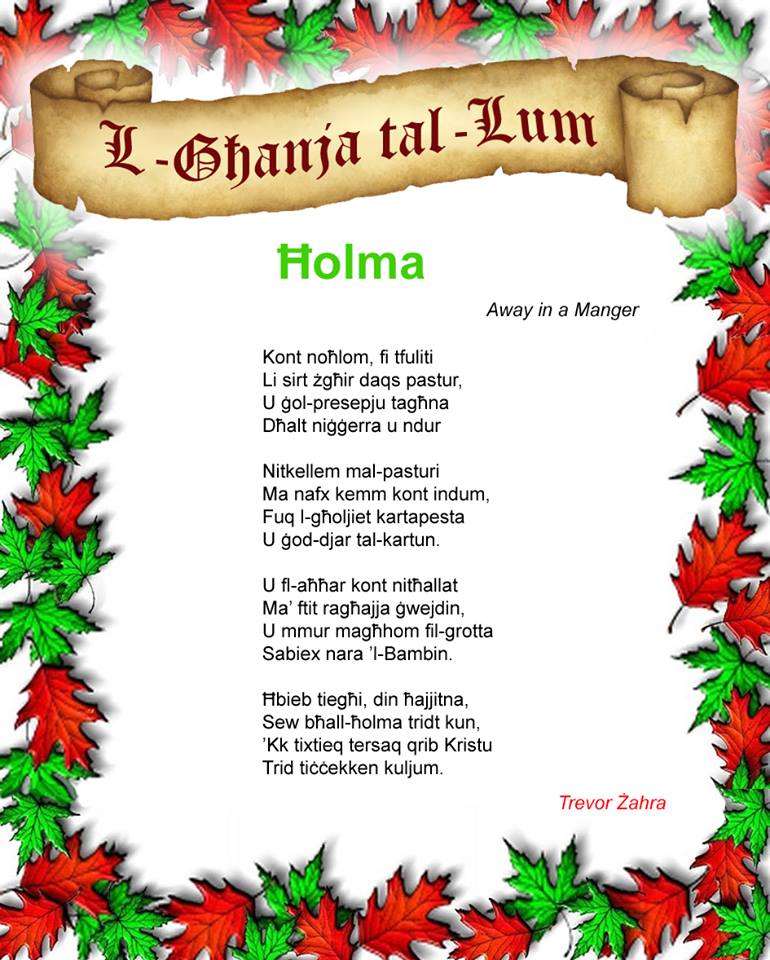 L-Għanja tal-Lum

Ħolma

Away in a Manger

Kont noħlom, fi tfuliti
Li sirt żgħir daqs pastur,
U ġol-presepju tagħna
Dħalt niġġerra u ndur

Nitkellem mal-pasturi
Ma nafx kemm kont indum,
Fuq l-għoljiet kartapesta
U ġod-djar tal-kartun.

U fl-aħħar kont nitħallat
Ma' ftit ragħajja ġwejdin,
U mmur magħhom fil-grotta
Sabiex nara 'l-Bambin.

Ħbieb tiegħi, din ħajjitna,
Sew bħall-ħolma tridt kun,
'Kk tixtieq tersaq qrib Kristu
Trid tiċċekken kuljum.

Trevor Żahra